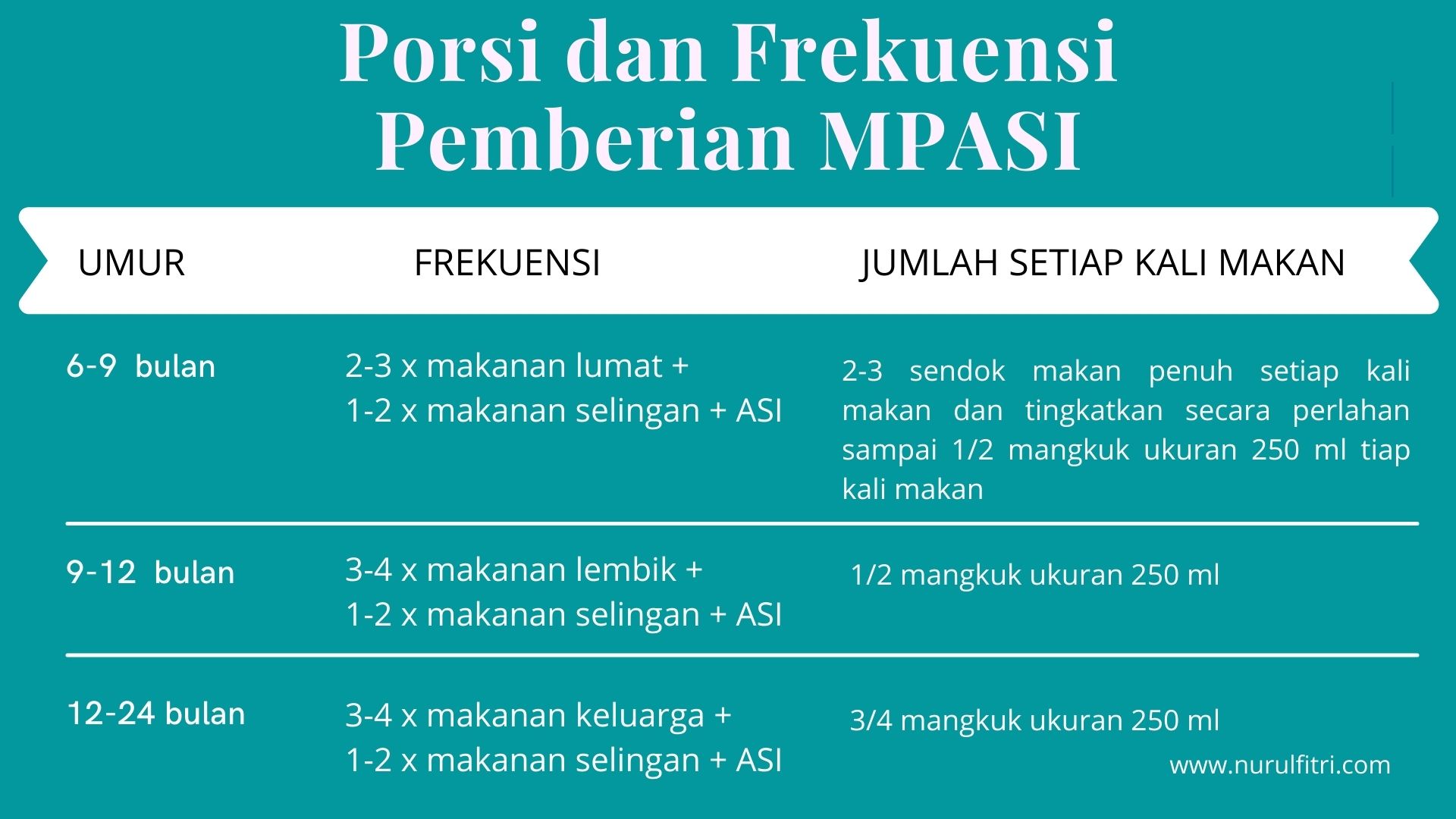 Porsi dan Frekuensi Pemberian MPASI

| UMUR | FREKUENSI | JUMLAH SETIAP KALI MAKAN |
|---|---|---|
| 6-9 bulan | 2-3 x makanan lumat + 1-2 x makanan selingan + ASI | 2-3 sendok makan penuh setiap kali makan dan tingkatkan secara perlahan sampai 1/2 mangkuk ukuran 250 ml tiap kali makan |
| 9-12 bulan | 3-4 x makanan lembik + 1-2 x makanan selingan + ASI | 1/2 mangkuk ukuran 250 ml |
| 12-24 bulan | 3-4 x makanan keluarga + 1-2 x makanan selingan + ASI | 3/4 mangkuk ukuran 250 ml |

www.nurulfitri.com